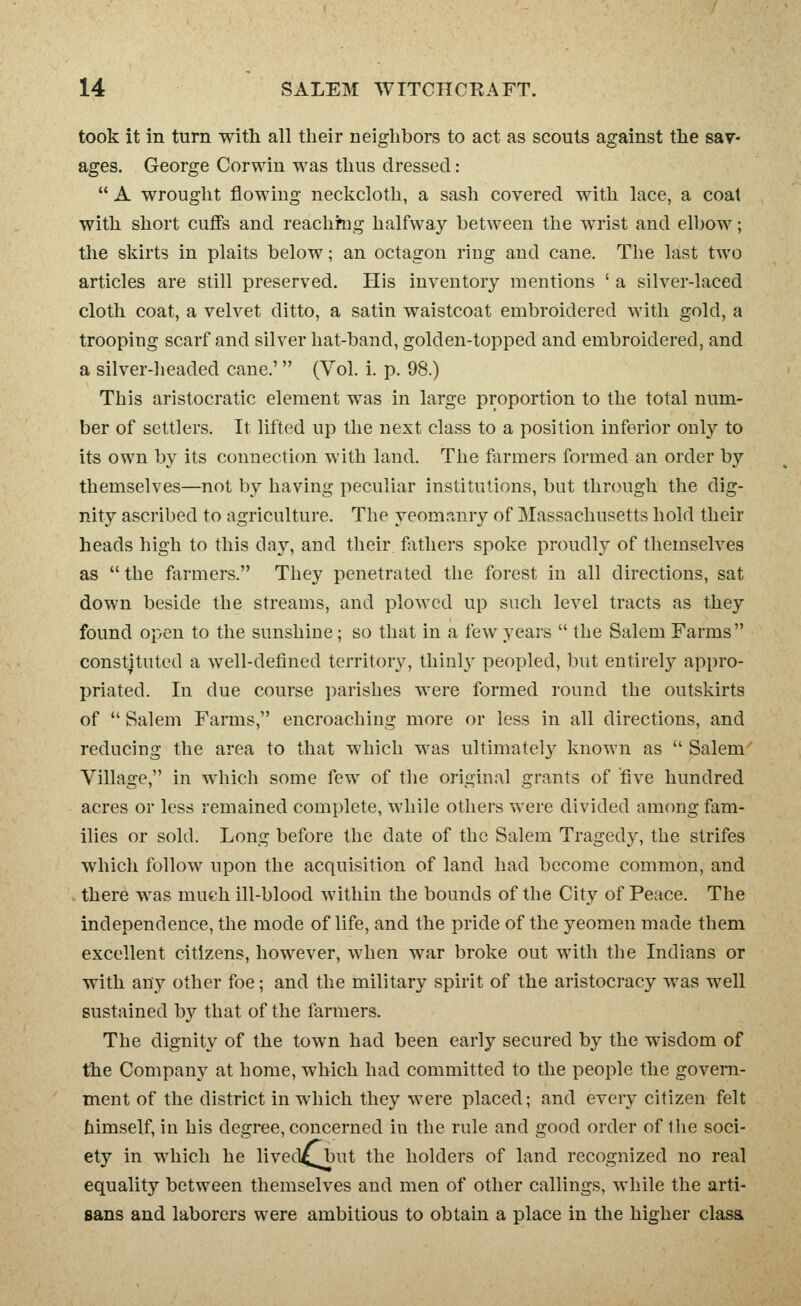 14 SALEM WITCHCRAFT.

took it in turn with all their neighbors to act as scouts against the savages. George Corwin was thus dressed: "A wrought flowing neckcloth, a sash covered with lace, a coat with short cuffs and reaching halfway between the wrist and elbow; the skirts in plaits below; an octagon ring and cane. The last two articles are still preserved. His inventory mentions 'a silver-laced cloth coat, a velvet ditto, a satin waistcoat embroidered with gold, a trooping scarf and silver hat-band, golden-topped and embroidered, and a silver-headed cane.'" (Vol. i. p. 98.)

This aristocratic element was in large proportion to the total number of settlers. It lifted up the next class to a position inferior only to its own by its connection with land. The farmers formed an order by themselves—not by having peculiar institutions, but through the dignity ascribed to agriculture. The yeomanry of Massachusetts hold their heads high to this day, and their fathers spoke proudly of themselves as "the farmers." They penetrated the forest in all directions, sat down beside the streams, and plowed up such level tracts as they found open to the sunshine; so that in a few years "the Salem Farms" constituted a well-defined territory, thinly peopled, but entirely appropriated. In due course parishes were formed round the outskirts of "Salem Farms," encroaching more or less in all directions, and reducing the area to that which was ultimately known as "Salem Village," in which some few of the original grants of five hundred acres or less remained complete, while others were divided among families or sold. Long before the date of the Salem Tragedy, the strifes which follow upon the acquisition of land had become common, and there was much ill-blood within the bounds of the City of Peace. The independence, the mode of life, and the pride of the yeomen made them excellent citizens, however, when war broke out with the Indians or with any other foe; and the military spirit of the aristocracy was well sustained by that of the farmers.

The dignity of the town had been early secured by the wisdom of the Company at home, which had committed to the people the government of the district in which they were placed; and every citizen felt himself, in his degree, concerned in the rule and good order of the society in which he lived; but the holders of land recognized no real equality between themselves and men of other callings, while the artisans and laborers were ambitious to obtain a place in the higher class